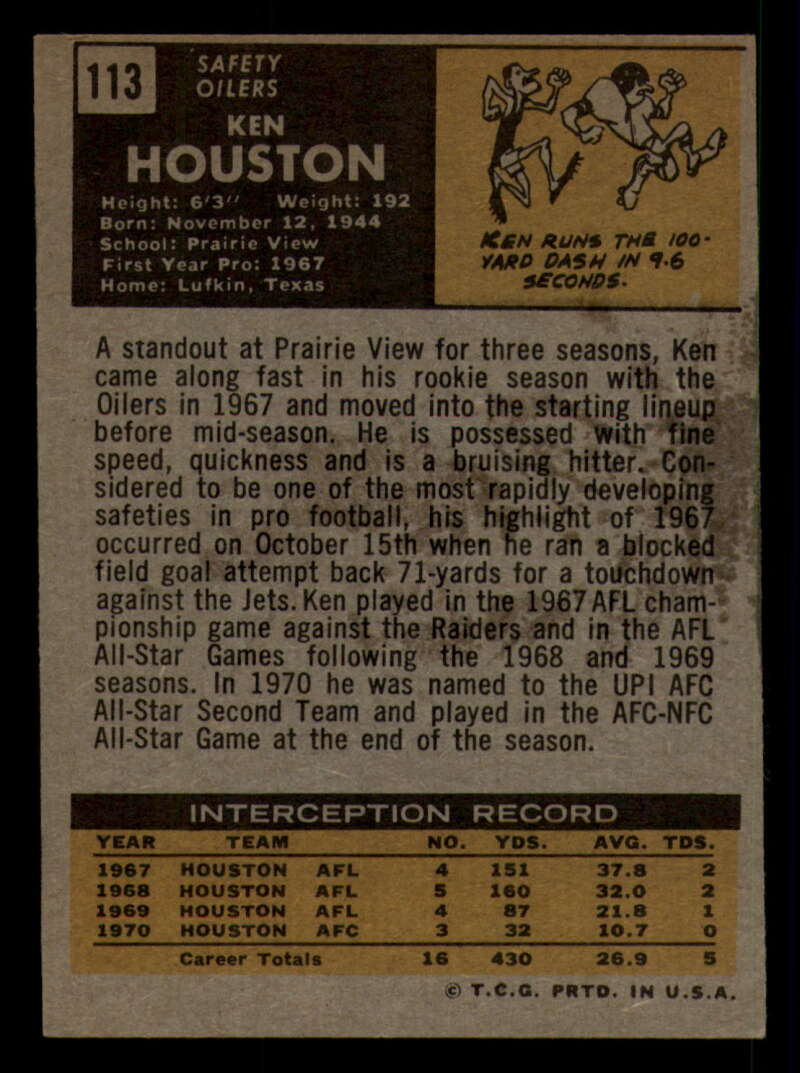 113

SAFETY
OILERS

KEN
HOUSTON

Height: 6'3" Weight: 192
Born: November 12, 1944
School: Prairie View
First Year Pro: 1967
Home: Lufkin, Texas

KEN RUNS THE 100-YARD DASH IN 9.6 SECONDS.

A standout at Prairie View for three seasons, Ken came along fast in his rookie season with the Oilers in 1967 and moved into the starting lineup before mid-season. He is possessed with fine speed, quickness and is a bruising hitter. Considered to be one of the most rapidly developing safeties in pro football, his highlight of 1967 occurred on October 15th when he ran a blocked field goal attempt back 71-yards for a touchdown against the Jets. Ken played in the 1967 AFL championship game against the Raiders and in the AFL All-Star Games following the 1968 and 1969 seasons. In 1970 he was named to the UPI AFC All-Star Second Team and played in the AFC-NFC All-Star Game at the end of the season.

INTERCEPTION RECORD

| YEAR | TEAM | | NO. | YDS. | AVG. | TDS. |
|---|---|---|---|---|---|---|
| 1967 | HOUSTON | AFL | 4 | 151 | 37.8 | 2 |
| 1968 | HOUSTON | AFL | 5 | 160 | 32.0 | 2 |
| 1969 | HOUSTON | AFL | 4 | 87 | 21.8 | 1 |
| 1970 | HOUSTON | AFC | 3 | 32 | 10.7 | 0 |
| | Career Totals | | 16 | 430 | 26.9 | 5 |

© T.C.G. PRTD. IN U.S.A.